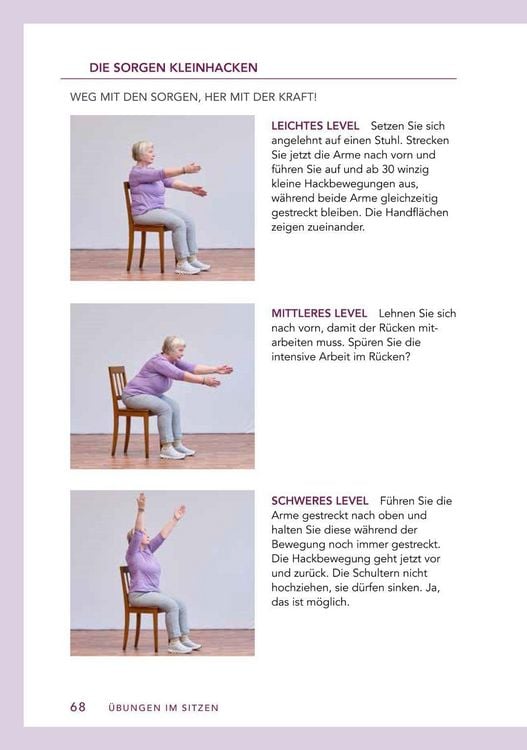 DIE SORGEN KLEINHACKEN

WEG MIT DEN SORGEN, HER MIT DER KRAFT!

LEICHTES LEVEL Setzen Sie sich angelehnt auf einen Stuhl. Strecken Sie jetzt die Arme nach vorn und führen Sie auf und ab 30 winzig kleine Hackbewegungen aus, während beide Arme gleichzeitig gestreckt bleiben. Die Handflächen zeigen zueinander.

MITTLERES LEVEL Lehnen Sie sich nach vorn, damit der Rücken mitarbeiten muss. Spüren Sie die intensive Arbeit im Rücken?

SCHWERES LEVEL Führen Sie die Arme gestreckt nach oben und halten Sie diese während der Bewegung noch immer gestreckt. Die Hackbewegung geht jetzt vor und zurück. Die Schultern nicht hochziehen, sie dürfen sinken. Ja, das ist möglich.

68 ÜBUNGEN IM SITZEN